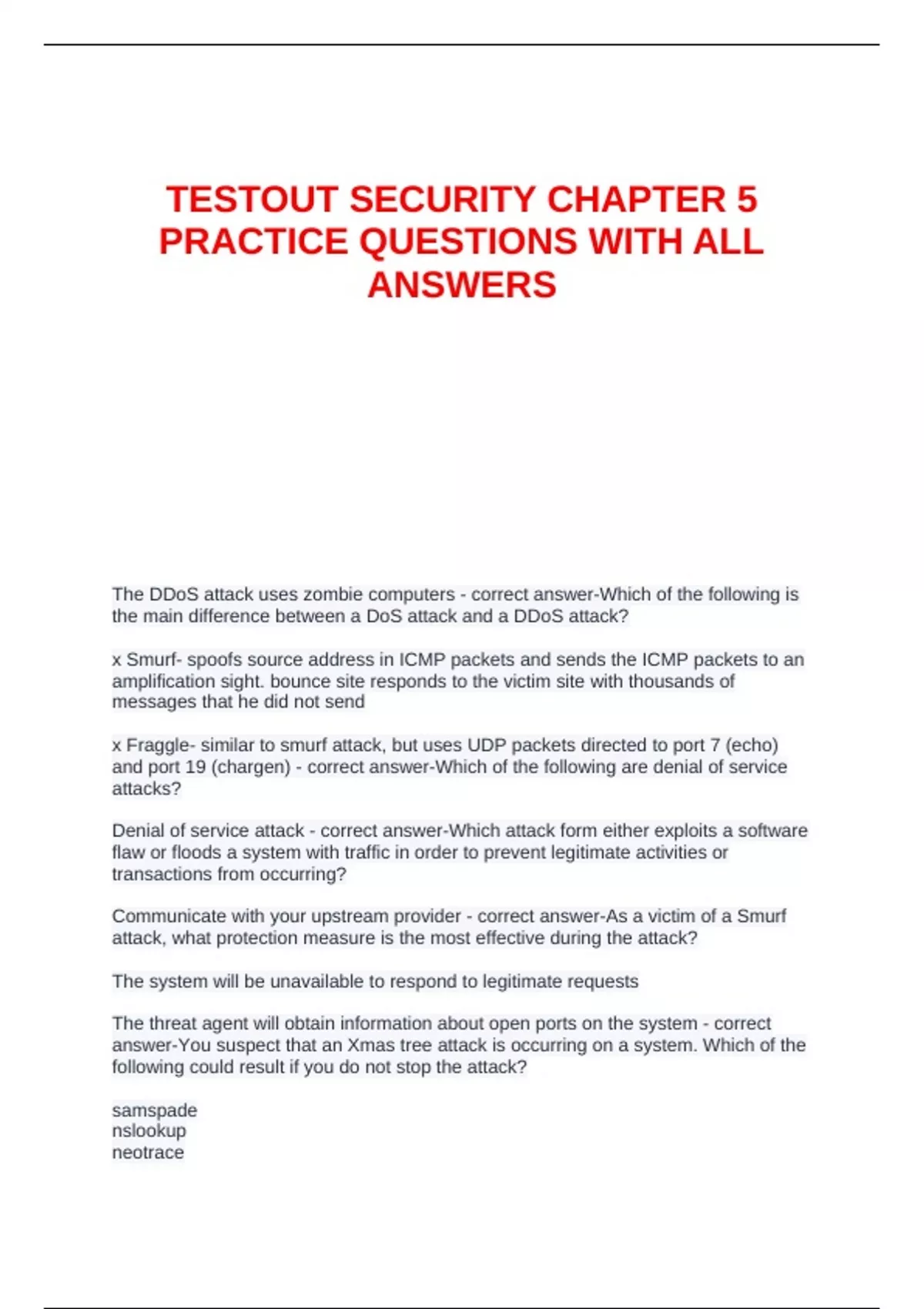 TESTOUT SECURITY CHAPTER 5 PRACTICE QUESTIONS WITH ALL ANSWERS

The DDoS attack uses zombie computers - correct answer-Which of the following is the main difference between a DoS attack and a DDoS attack?

x Smurf- spoofs source address in ICMP packets and sends the ICMP packets to an amplification sight. bounce site responds to the victim site with thousands of messages that he did not send

x Fraggle- similar to smurf attack, but uses UDP packets directed to port 7 (echo) and port 19 (chargen) - correct answer-Which of the following are denial of service attacks?

Denial of service attack - correct answer-Which attack form either exploits a software flaw or floods a system with traffic in order to prevent legitimate activities or transactions from occurring?

Communicate with your upstream provider - correct answer-As a victim of a Smurf attack, what protection measure is the most effective during the attack?

The system will be unavailable to respond to legitimate requests

The threat agent will obtain information about open ports on the system - correct answer-You suspect that an Xmas tree attack is occurring on a system. Which of the following could result if you do not stop the attack?

samspade
nslookup
neotrace